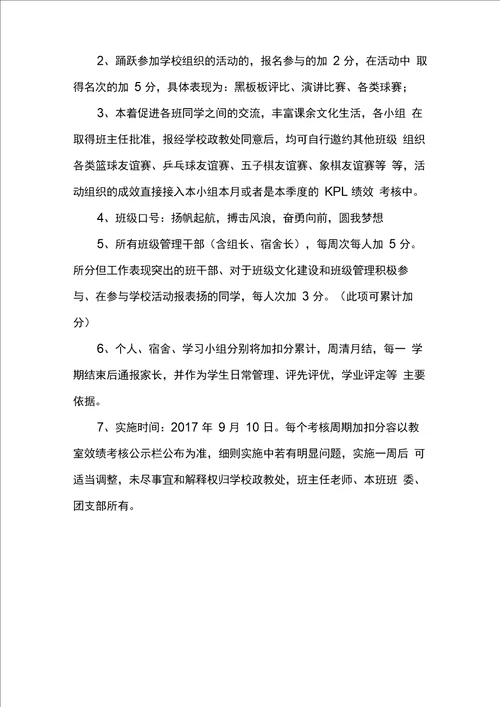 2、踊跃参加学校组织的活动的，报名参与的加 2 分，在活动中 取得名次的加 5 分，具体表现为：黑板板评比、演讲比赛、各类球赛；

3、本着促进各班同学之间的交流，丰富课余文化生活，各小组 在取得班主任批准，报经学校政教处同意后，均可自行邀约其他班级 组织各类篮球友谊赛、乒乓球友谊赛、五子棋友谊赛、象棋友谊赛等 等，活动组织的成效直接接入本小组本月或者是本季度的 KPL 绩效 考核中。

4、班级口号：扬帆起航，搏击风浪，奋勇向前，圆我梦想

5、所有班级管理干部（含组长、宿舍长），每周次每人加 5 分。所分但工作表现突出的班干部、对于班级文化建设和班级管理积极参与、在参与学校活动报表扬的同学，每人次加 3 分。（此项可累计加分）

6、个人、宿舍、学习小组分别将加扣分累计，周清月结，每一 学期结束后通报家长，并作为学生日常管理、评先评优，学业评定等 主要依据。

7、实施时间：2017 年 9 月 10 日。每个考核周期加扣分容以教室效绩考核公示栏公布为准，细则实施中若有明显问题，实施一周后 可适当调整，未尽事宜和解释权归学校政教处，班主任老师、本班班 委、团支部所有。